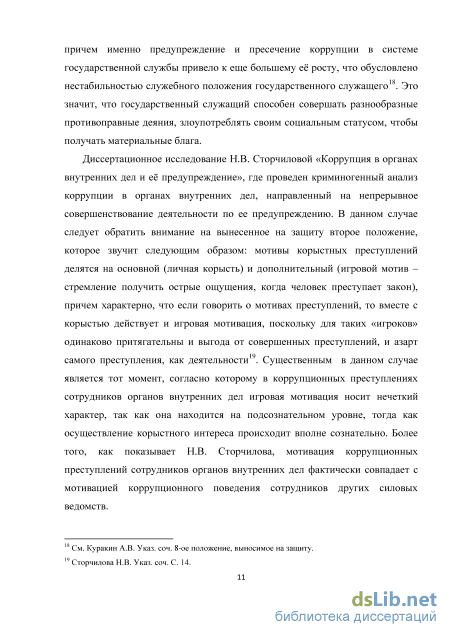 причем именно предупреждение и пресечение коррупции в системе государственной службы привело к еще большему её росту, что обусловлено нестабильностью служебного положения государственного служащего$^{18}$. Это значит, что государственный служащий способен совершать разнообразные противоправные деяния, злоупотреблять своим социальным статусом, чтобы получать материальные блага.

Диссертационное исследование Н.В. Сторчиловой «Коррупция в органах внутренних дел и её предупреждение», где проведен криминогенный анализ коррупции в органах внутренних дел, направленный на непрерывное совершенствование деятельности по ее предупреждению. В данном случае следует обратить внимание на вынесенное на защиту второе положение, которое звучит следующим образом: мотивы корыстных преступлений делятся на основной (личная корысть) и дополнительный (игровой мотив – стремление получить острые ощущения, когда человек преступает закон), причем характерно, что если говорить о мотивах преступлений, то вместе с корыстью действует и игровая мотивация, поскольку для таких «игроков» одинаково притягательны и выгода от совершенных преступлений, и азарт самого преступления, как деятельности$^{19}$. Существенным в данном случае является тот момент, согласно которому в коррупционных преступлениях сотрудников органов внутренних дел игровая мотивация носит нечеткий характер, так как она находится на подсознательном уровне, тогда как осуществление корыстного интереса происходит вполне сознательно. Более того, как показывает Н.В. Сторчилова, мотивация коррупционных преступлений сотрудников органов внутренних дел фактически совпадает с мотивацией коррупционного поведения сотрудников других силовых ведомств.

$^{18}$ См. Куракин А.В. Указ. соч. 8-ое положение, выносимое на защиту.
$^{19}$ Сторчилова Н.В. Указ. соч. С. 14.

11

dsLib.net
библиотека диссертаций